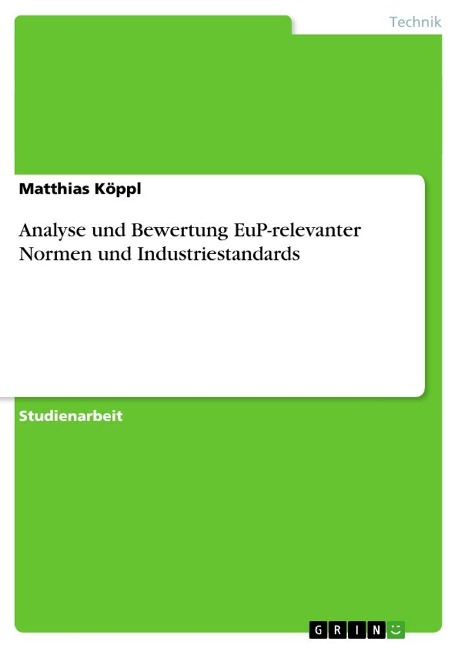 Technik

Matthias Köppl

Analyse und Bewertung EuP-relevanter Normen und Industriestandards

Studienarbeit

GRIN